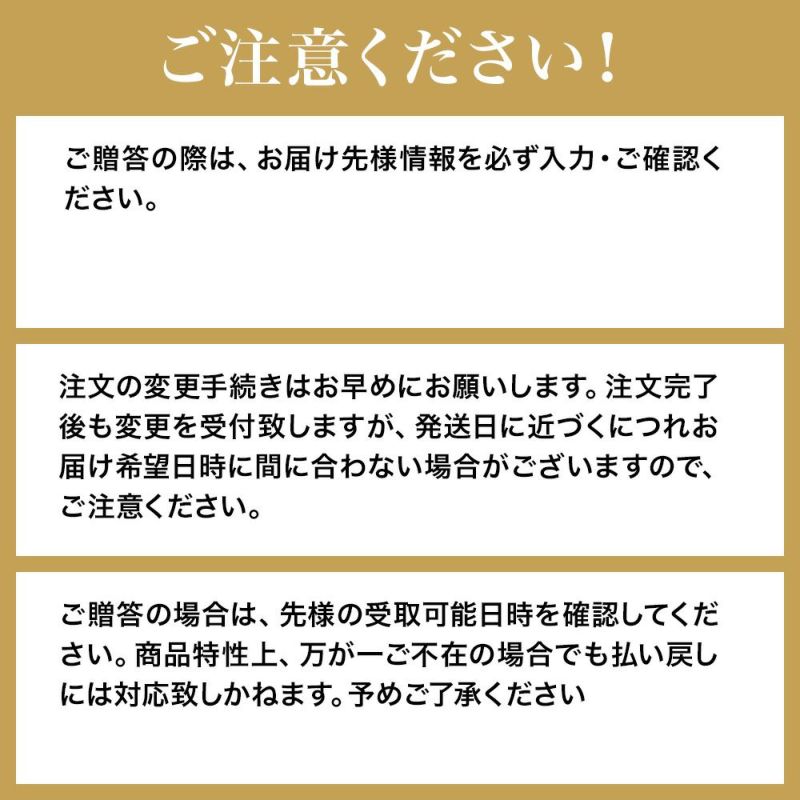 ご注意ください！

ご贈答の際は、お届け先様情報を必ず入力・ご確認ください。

注文の変更手続きはお早めにお願いします。注文完了後も変更を受付致しますが、発送日に近づくにつれお届け希望日時に間に合わない場合がございますので、ご注意ください。

ご贈答の場合は、先様の受取可能日時を確認してください。商品特性上、万が一ご不在の場合でも払い戻しには対応致しかねます。予めご了承ください